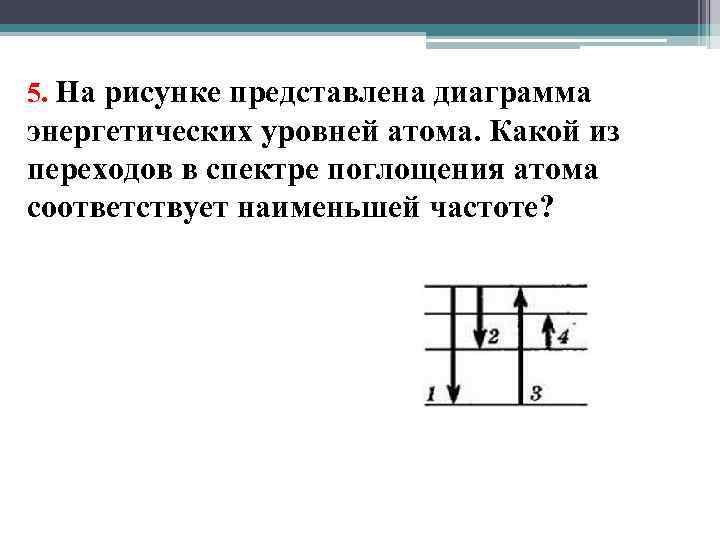 5. На рисунке представлена диаграмма энергетических уровней атома. Какой из переходов в спектре поглощения атома соответствует наименьшей частоте?

2
4
1
3